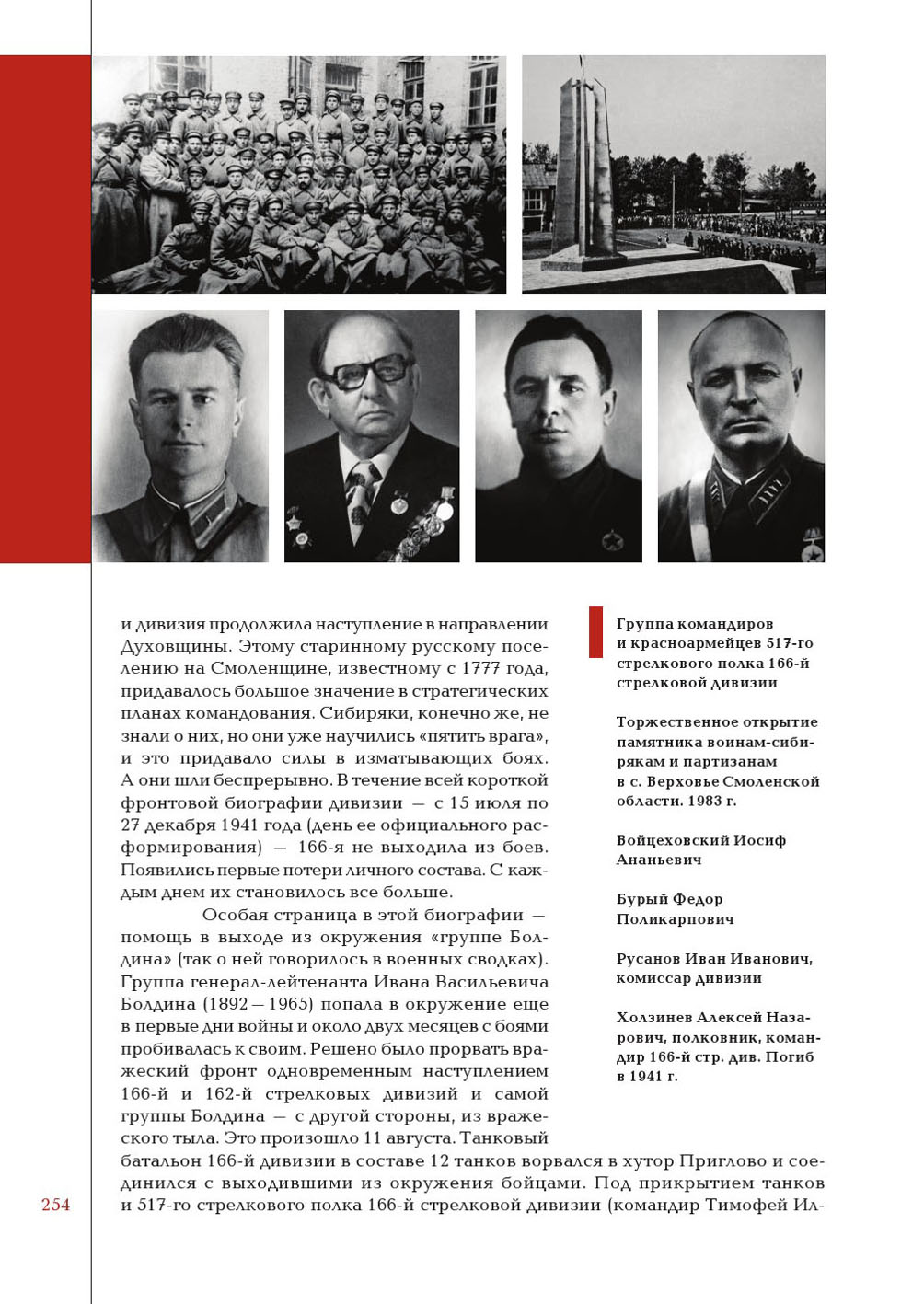 и дивизия продолжила наступление в направлении Духовщины. Этому старинному русскому поселению на Смоленщине, известному с 1777 года, придавалось большое значение в стратегических планах командования. Сибиряки, конечно же, не знали о них, но они уже научились «пятить врага», и это придавало силы в изматывающих боях. А они шли беспрерывно. В течение всей короткой фронтовой биографии дивизии — с 15 июля по 27 декабря 1941 года (день ее официального расформирования) — 166-я не выходила из боев. Появились первые потери личного состава. С каждым днем их становилось все больше.

Особая страница в этой биографии — помощь в выходе из окружения «группе Болдина» (так о ней говорилось в военных сводках). Группа генерал-лейтенанта Ивана Васильевича Болдина (1892 – 1965) попала в окружение еще в первые дни войны и около двух месяцев с боями пробивалась к своим. Решено было прорвать вражеский фронт одновременным наступлением 166-й и 162-й стрелковых дивизий и самой группы Болдина — с другой стороны, из вражеского тыла. Это произошло 11 августа. Танковый батальон 166-й дивизии в составе 12 танков ворвался в хутор Приглово и соединился с выходившими из окружения бойцами. Под прикрытием танков и 517-го стрелкового полка 166-й стрелковой дивизии (командир Тимофей Ил-

Группа командиров и красноармейцев 517-го стрелкового полка 166-й стрелковой дивизии

Торжественное открытие памятника воинам-сибирякам и партизанам в с. Верховье Смоленской области. 1983 г.

Войцеховский Иосиф Ананьевич

Бурый Федор Поликарпович

Русанов Иван Иванович, комиссар дивизии

Холзинев Алексей Назарович, полковник, командир 166-й стр. див. Погиб в 1941 г.

254